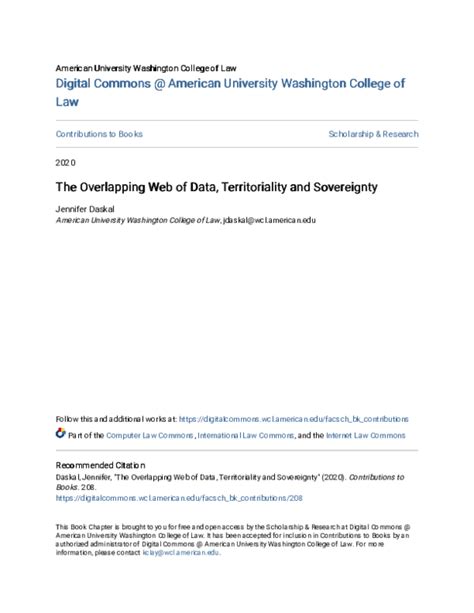 American University Washington College of Law

Digital Commons @ American University Washington College of Law

Contributions to Books

Scholarship & Research

2020

The Overlapping Web of Data, Territoriality and Sovereignty

Jennifer Daskal
American University Washington College of Law, jdaskal@wcl.american.edu

Follow this and additional works at: https://digitalcommons.wcl.american.edu/facsch_bk_contributions

Part of the Computer Law Commons, International Law Commons, and the Internet Law Commons

Recommended Citation
Daskal, Jennifer, "The Overlapping Web of Data, Territoriality and Sovereignty" (2020). Contributions to Books. 208.
https://digitalcommons.wcl.american.edu/facsch_bk_contributions/208

This Book Chapter is brought to you for free and open access by the Scholarship & Research at Digital Commons @ American University Washington College of Law. It has been accepted for inclusion in Contributions to Books by an authorized administrator of Digital Commons @ American University Washington College of Law. For more information, please contact kclay@wcl.american.edu.